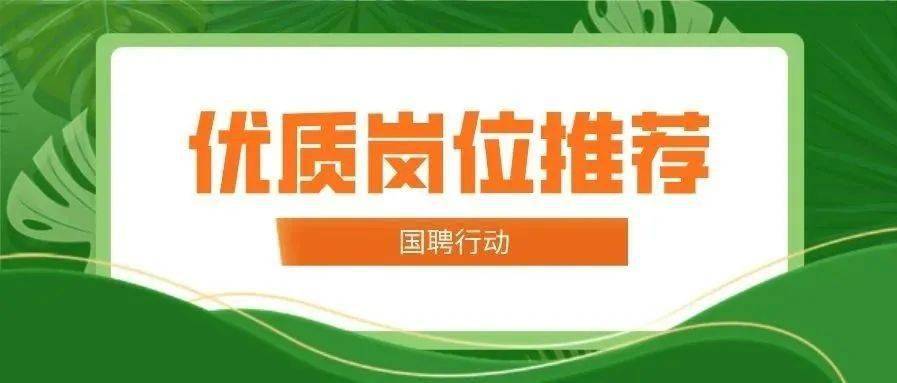 优质岗位推荐

国聘行动